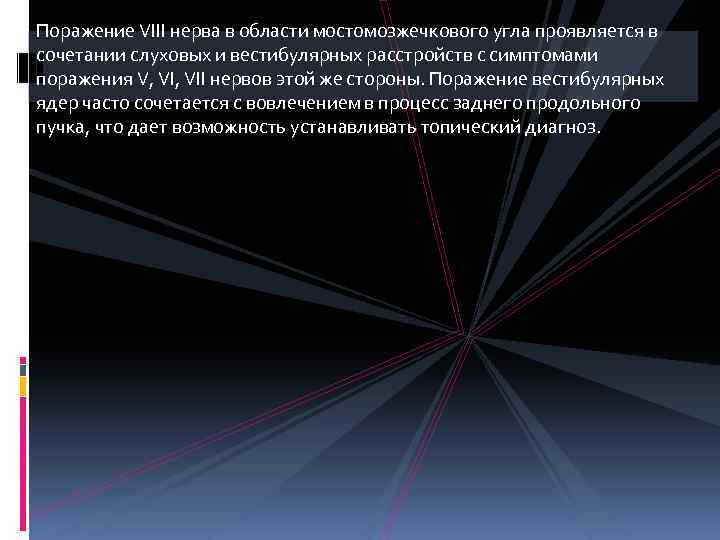 Поражение VIII нерва в области мостомозжечкового угла проявляется в сочетании слуховых и вестибулярных расстройств с симптомами поражения V, VI, VII нервов этой же стороны. Поражение вестибулярных ядер часто сочетается с вовлечением в процесс заднего продольного пучка, что дает возможность устанавливать топический диагноз.